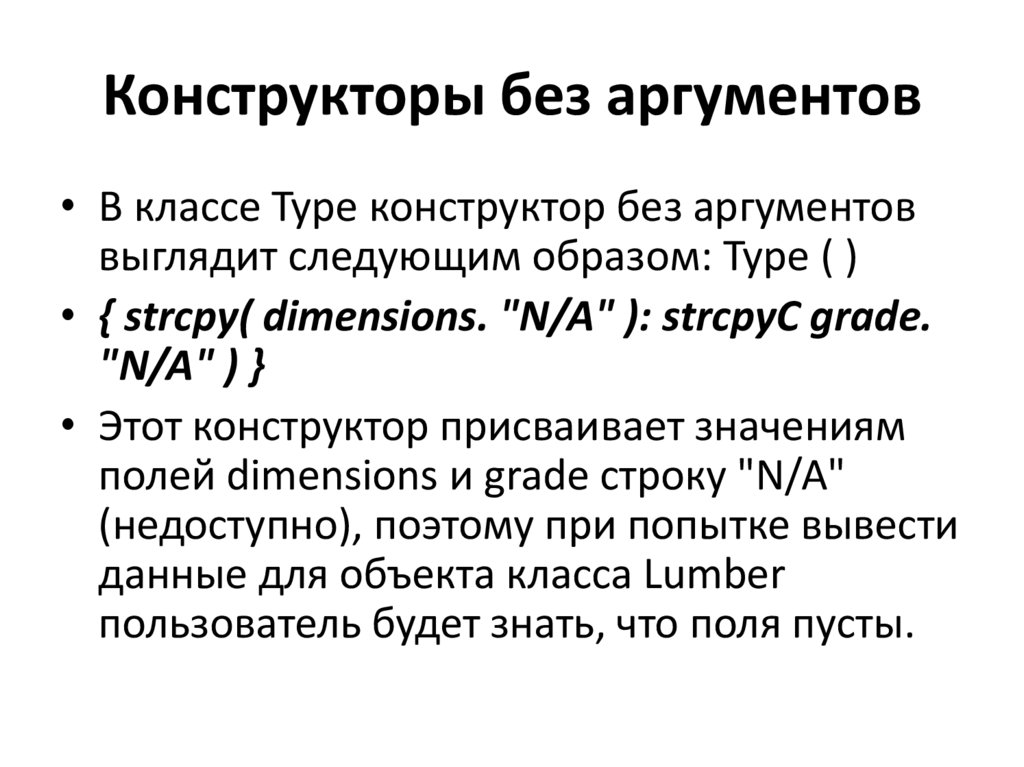 Конструкторы без аргументов

• В классе Type конструктор без аргументов выглядит следующим образом: Type ( )

• { strcpy( dimensions. "N/A" ): strcpyC grade. "N/A" ) }

• Этот конструктор присваивает значениям полей dimensions и grade строку "N/A" (недоступно), поэтому при попытке вывести данные для объекта класса Lumber пользователь будет знать, что поля пусты.